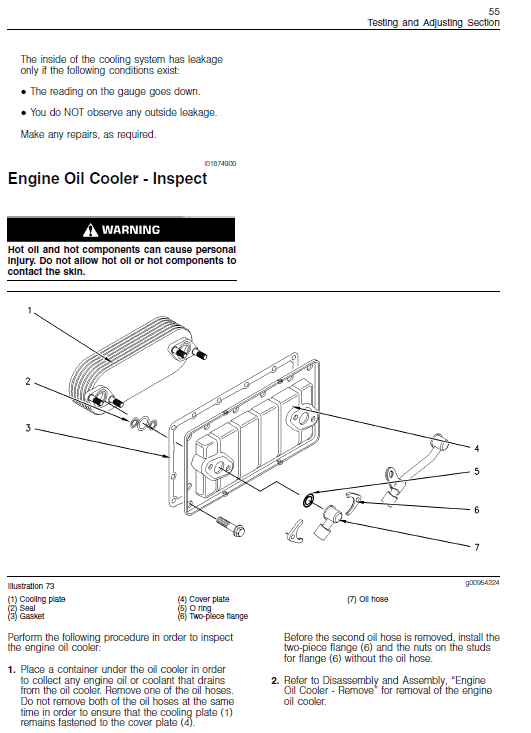 55
Testing and Adjusting Section

The inside of the cooling system has leakage only if the following conditions exist:

• The reading on the gauge goes down.

• You do NOT observe any outside leakage.

Make any repairs, as required.

i01874900

Engine Oil Cooler - Inspect

WARNING

Hot oil and hot components can cause personal injury. Do not allow hot oil or hot components to contact the skin.

1
2
3
4
5
6
7

Illustration 73

g00954224

(1) Cooling plate
(2) Seal
(3) Gasket
(4) Cover plate
(5) O ring
(6) Two-piece flange
(7) Oil hose

Perform the following procedure in order to inspect the engine oil cooler:

1. Place a container under the oil cooler in order to collect any engine oil or coolant that drains from the oil cooler. Remove one of the oil hoses. Do not remove both of the oil hoses at the same time in order to ensure that the cooling plate (1) remains fastened to the cover plate (4).

Before the second oil hose is removed, install the two-piece flange (6) and the nuts on the studs for flange (6) without the oil hose.

2. Refer to Disassembly and Assembly, "Engine Oil Cooler - Remove" for removal of the engine oil cooler.